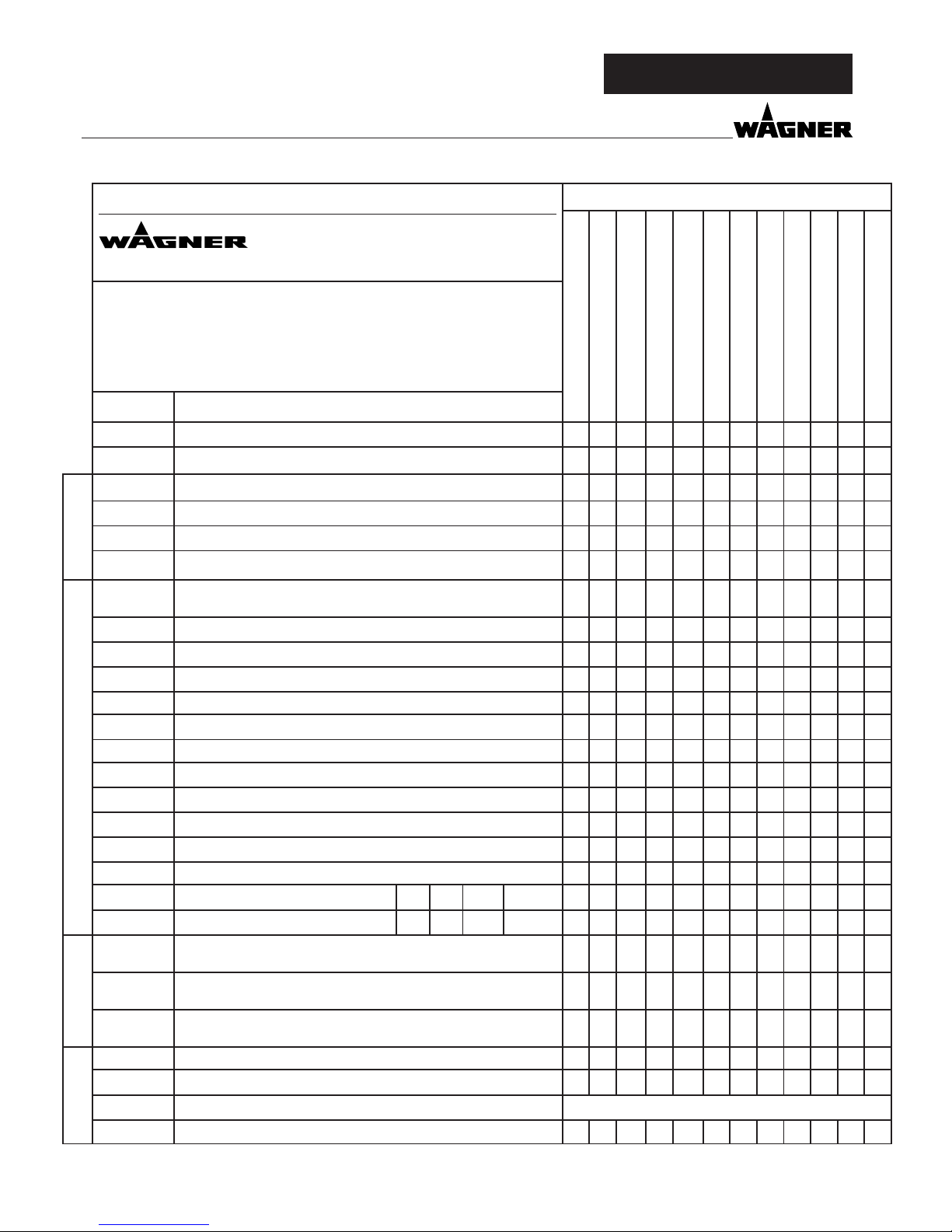 WAGNER

WAGNER